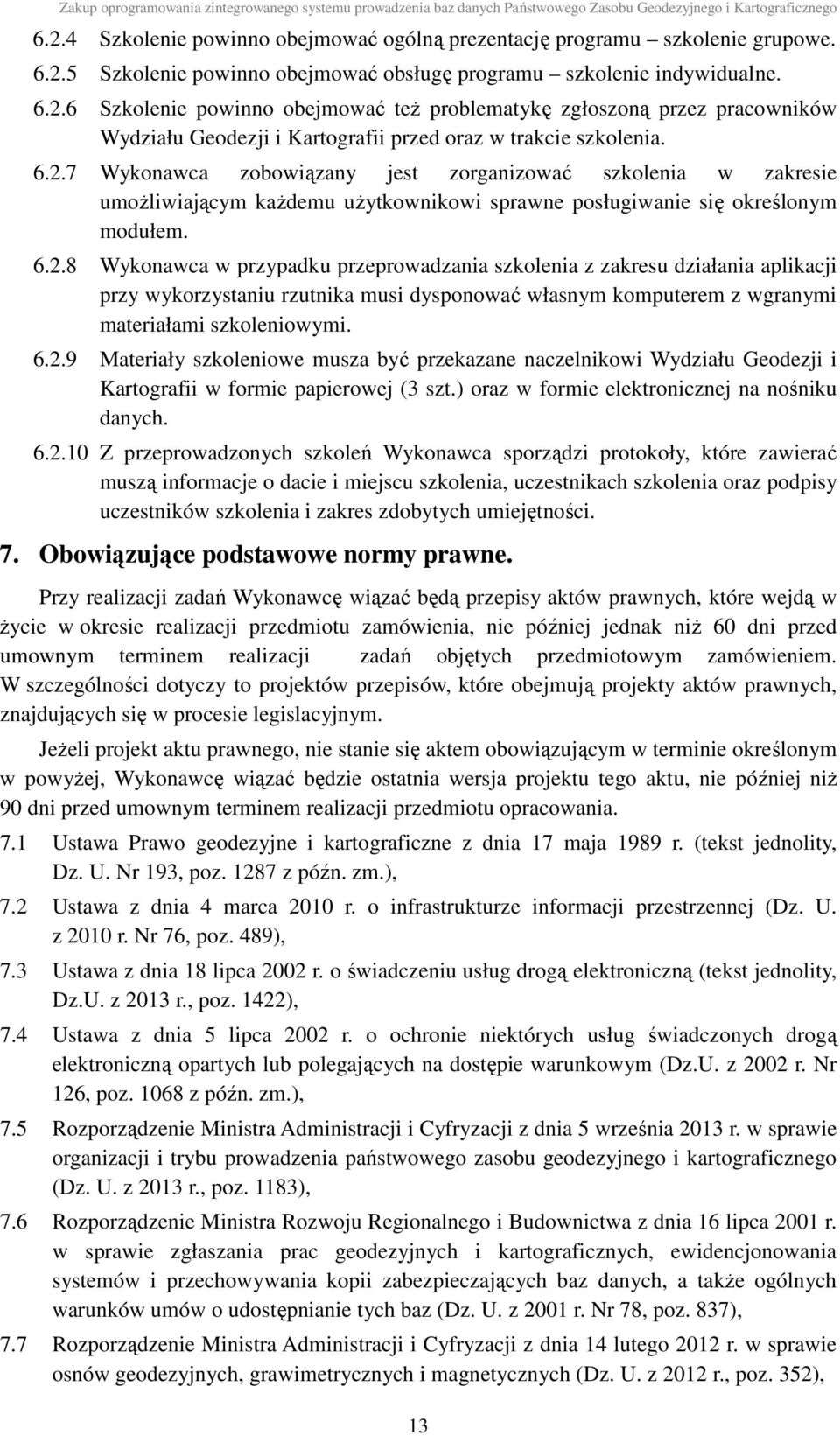 Zakup oprogramowania zintegrowanego systemu prowadzenia baz danych Państwowego Zasobu Geodezyjnego i Kartograficznego

6.2.4 Szkolenie powinno obejmować ogólną prezentację programu – szkolenie grupowe.

6.2.5 Szkolenie powinno obejmować obsługę programu – szkolenie indywidualne.

6.2.6 Szkolenie powinno obejmować też problematykę zgłoszoną przez pracowników Wydziału Geodezji i Kartografii przed oraz w trakcie szkolenia.

6.2.7 Wykonawca zobowiązany jest zorganizować szkolenia w zakresie umożliwiającym każdemu użytkownikowi sprawne posługiwanie się określonym modułem.

6.2.8 Wykonawca w przypadku przeprowadzania szkolenia z zakresu działania aplikacji przy wykorzystaniu rzutnika musi dysponować własnym komputerem z wgranymi materiałami szkoleniowymi.

6.2.9 Materiały szkoleniowe musza być przekazane naczelnikowi Wydziału Geodezji i Kartografii w formie papierowej (3 szt.) oraz w formie elektronicznej na nośniku danych.

6.2.10 Z przeprowadzonych szkoleń Wykonawca sporządzi protokoły, które zawierać muszą informacje o dacie i miejscu szkolenia, uczestnikach szkolenia oraz podpisy uczestników szkolenia i zakres zdobytych umiejętności.

7. Obowiązujące podstawowe normy prawne.

Przy realizacji zadań Wykonawcę wiązać będą przepisy aktów prawnych, które wejdą w życie w okresie realizacji przedmiotu zamówienia, nie później jednak niż 60 dni przed umownym terminem realizacji zadań objętych przedmiotowym zamówieniem. W szczególności dotyczy to projektów przepisów, które obejmują projekty aktów prawnych, znajdujących się w procesie legislacyjnym.

Jeżeli projekt aktu prawnego, nie stanie się aktem obowiązującym w terminie określonym w powyżej, Wykonawcę wiązać będzie ostatnia wersja projektu tego aktu, nie później niż 90 dni przed umownym terminem realizacji przedmiotu opracowania.

7.1 Ustawa Prawo geodezyjne i kartograficzne z dnia 17 maja 1989 r. (tekst jednolity, Dz. U. Nr 193, poz. 1287 z późn. zm.),

7.2 Ustawa z dnia 4 marca 2010 r. o infrastrukturze informacji przestrzennej (Dz. U. z 2010 r. Nr 76, poz. 489),

7.3 Ustawa z dnia 18 lipca 2002 r. o świadczeniu usług drogą elektroniczną (tekst jednolity, Dz.U. z 2013 r., poz. 1422),

7.4 Ustawa z dnia 5 lipca 2002 r. o ochronie niektórych usług świadczonych drogą elektroniczną opartych lub polegających na dostępie warunkowym (Dz.U. z 2002 r. Nr 126, poz. 1068 z późn. zm.),

7.5 Rozporządzenie Ministra Administracji i Cyfryzacji z dnia 5 września 2013 r. w sprawie organizacji i trybu prowadzenia państwowego zasobu geodezyjnego i kartograficznego (Dz. U. z 2013 r., poz. 1183),

7.6 Rozporządzenie Ministra Rozwoju Regionalnego i Budownictwa z dnia 16 lipca 2001 r. w sprawie zgłaszania prac geodezyjnych i kartograficznych, ewidencjonowania systemów i przechowywania kopii zabezpieczających baz danych, a także ogólnych warunków umów o udostępnianie tych baz (Dz. U. z 2001 r. Nr 78, poz. 837),

7.7 Rozporządzenie Ministra Administracji i Cyfryzacji z dnia 14 lutego 2012 r. w sprawie osnów geodezyjnych, grawimetrycznych i magnetycznych (Dz. U. z 2012 r., poz. 352),

13